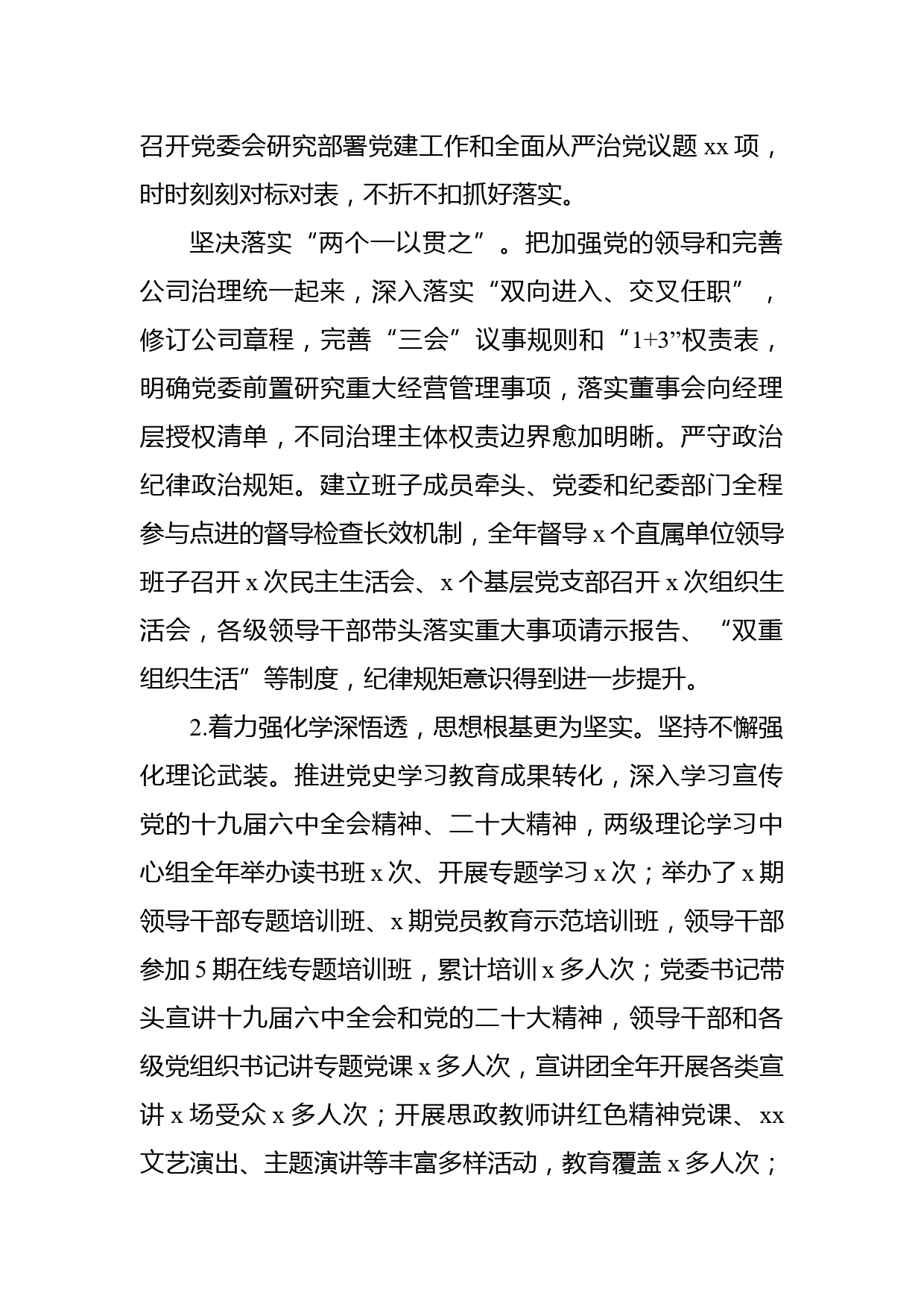 召开党委会研究部署党建工作和全面从严治党议题 xx 项，时时刻刻对标对表，不折不扣抓好落实。

坚决落实“两个一以贯之”。把加强党的领导和完善公司治理统一起来，深入落实“双向进入、交叉任职”，修订公司章程，完善“三会”议事规则和“1+3”权责表，明确党委前置研究重大经营管理事项，落实董事会向经理层授权清单，不同治理主体权责边界愈加明晰。严守政治纪律政治规矩。建立班子成员牵头、党委和纪委部门全程参与点进的督导检查长效机制，全年督导 x 个直属单位领导班子召开 x 次民主生活会、x 个基层党支部召开 x 次组织生活会，各级领导干部带头落实重大事项请示报告、“双重组织生活”等制度，纪律规矩意识得到进一步提升。

2.着力强化学深悟透，思想根基更为坚实。坚持不懈强化理论武装。推进党史学习教育成果转化，深入学习宣传党的十九届六中全会精神、二十大精神，两级理论学习中心组全年举办读书班 x 次、开展专题学习 x 次；举办了 x 期领导干部专题培训班、x 期党员教育示范培训班，领导干部参加 5 期在线专题培训班，累计培训 x 多人次；党委书记带头宣讲十九届六中全会和党的二十大精神，领导干部和各级党组织书记讲专题党课 x 多人次，宣讲团全年开展各类宣讲 x 场受众 x 多人次；开展思政教师讲红色精神党课、xx 文艺演出、主题演讲等丰富多样活动，教育覆盖 x 多人次；